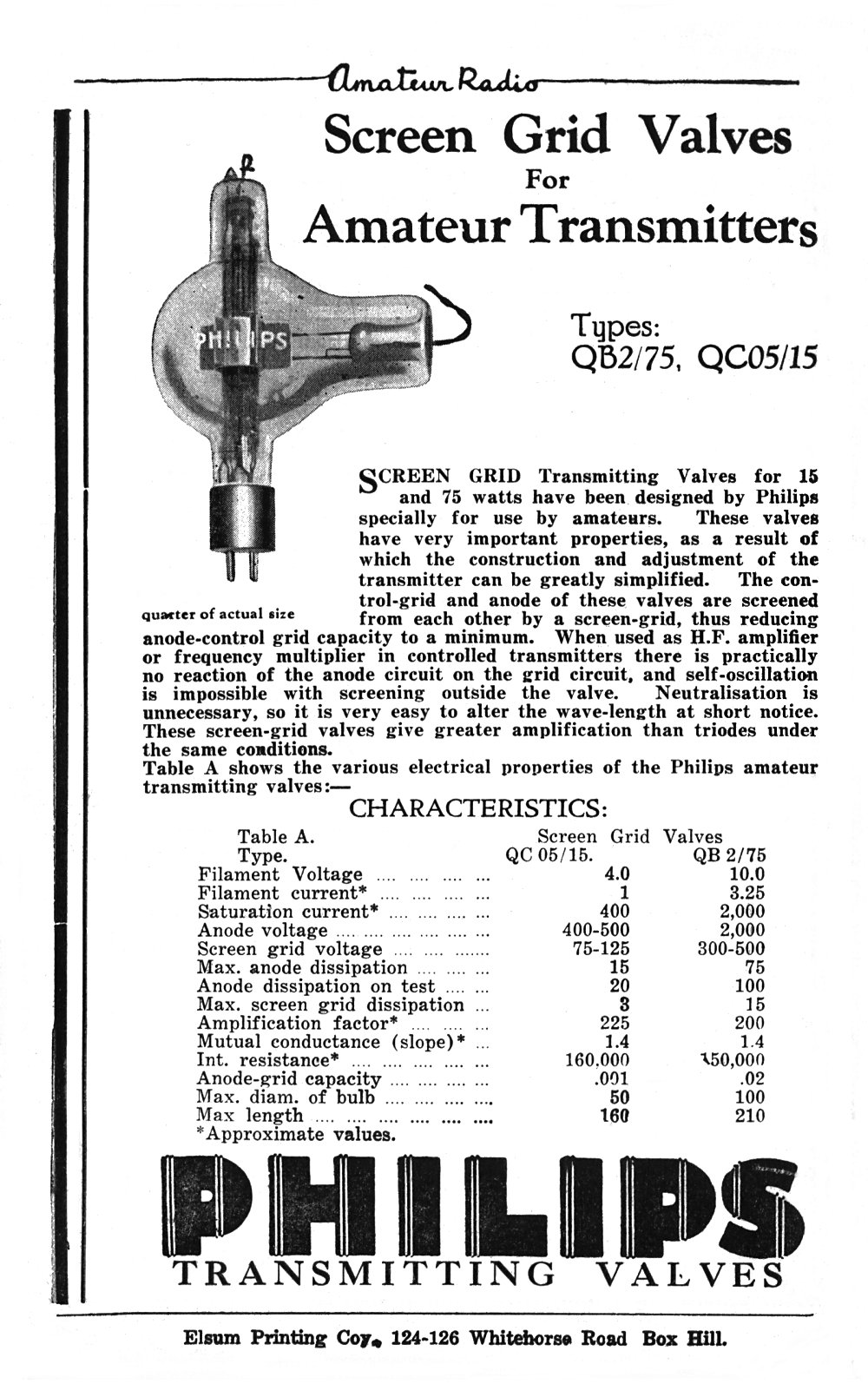 Amateur Radio

Screen Grid Valves
For
Amateur Transmitters

PHILIPS

Types:
QB2/75, QC05/15

quarter of actual size

SCREEN GRID Transmitting Valves for 15 and 75 watts have been designed by Philips specially for use by amateurs. These valves have very important properties, as a result of which the construction and adjustment of the transmitter can be greatly simplified. The control-grid and anode of these valves are screened from each other by a screen-grid, thus reducing anode-control grid capacity to a minimum. When used as H.F. amplifier or frequency multiplier in controlled transmitters there is practically no reaction of the anode circuit on the grid circuit, and self-oscillation is impossible with screening outside the valve. Neutralisation is unnecessary, so it is very easy to alter the wave-length at short notice. These screen-grid valves give greater amplification than triodes under the same conditions.
Table A shows the various electrical properties of the Philips amateur transmitting valves:—

CHARACTERISTICS:

| Table A. | Screen Grid Valves | |
|---|---|---|
| Type. | QC 05/15. | QB 2/75 |
| Filament Voltage .... .... .... ... | 4.0 | 10.0 |
| Filament current* .... .... .... ... | 1 | 3.25 |
| Saturation current* .... .... .... ... | 400 | 2,000 |
| Anode voltage .... .... .... .... ... | 400-500 | 2,000 |
| Screen grid voltage .... .... ....... | 75-125 | 300-500 |
| Max. anode dissipation .... .... ... | 15 | 75 |
| Anode dissipation on test .... ... | 20 | 100 |
| Max. screen grid dissipation ... | 3 | 15 |
| Amplification factor* .... .... ... | 225 | 200 |
| Mutual conductance (slope)* ... | 1.4 | 1.4 |
| Int. resistance* .... .... .... .... ... | 160,000 | 150,000 |
| Anode-grid capacity .... .... .... ... | .001 | .02 |
| Max. diam. of bulb .... .... .... .... | 50 | 100 |
| Max length .... .... .... .... .... .... | 160 | 210 |

*Approximate values.

PHILIPS
TRANSMITTING VALVES

Elsum Printing Coy. 124-126 Whitehorse Road Box Hill.